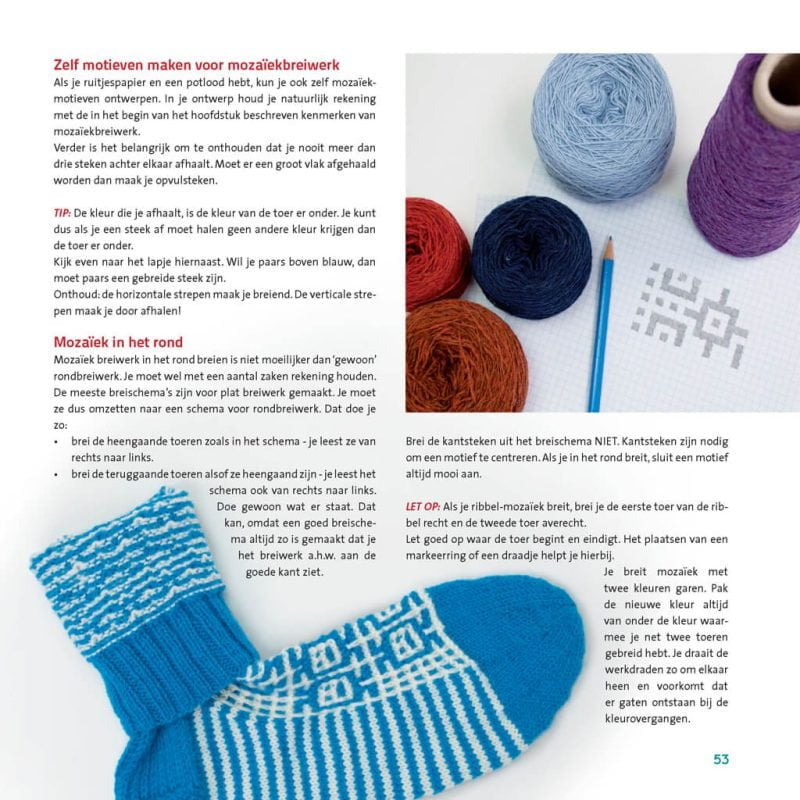 Zelf motieven maken voor mozaïekbreiwerk
Als je ruitjespapier en een potlood hebt, kun je ook zelf mozaïekmotieven ontwerpen. In je ontwerp houd je natuurlijk rekening met de in het begin van het hoofdstuk beschreven kenmerken van mozaïekbreiwerk.
Verder is het belangrijk om te onthouden dat je nooit meer dan drie steken achter elkaar afhaalt. Moet er een groot vlak afgehaald worden dan maak je opvulsteken.

TIP: De kleur die je afhaalt, is de kleur van de toer er onder. Je kunt dus als je een steek af moet halen geen andere kleur krijgen dan de toer er onder.
Kijk even naar het lapje hiernaast. Wil je paars boven blauw, dan moet paars een gebreide steek zijn.
Onthoud: de horizontale strepen maak je breiend. De verticale strepen maak je door afhalen!

Mozaïek in het rond
Mozaïek breiwerk in het rond breien is niet moeilijker dan 'gewoon' rondbreiwerk. Je moet wel met een aantal zaken rekening houden. De meeste breischema's zijn voor plat breiwerk gemaakt. Je moet ze dus omzetten naar een schema voor rondbreiwerk. Dat doe je zo:
• brei de heengaande toeren zoals in het schema - je leest ze van rechts naar links.
• brei de teruggaande toeren alsof ze heengaand zijn - je leest het schema ook van rechts naar links. Doe gewoon wat er staat. Dat kan, omdat een goed breischema altijd zo is gemaakt dat je het breiwerk a.h.w. aan de goede kant ziet.

Brei de kantsteken uit het breischema NIET. Kantsteken zijn nodig om een motief te centreren. Als je in het rond breit, sluit een motief altijd mooi aan.

LET OP: Als je ribbel-mozaïek breit, brei je de eerste toer van de ribbel recht en de tweede toer averecht.
Let goed op waar de toer begint en eindigt. Het plaatsen van een markeerring of een draadje helpt je hierbij.
Je breit mozaïek met twee kleuren garen. Pak de nieuwe kleur altijd van onder de kleur waarmee je net twee toeren gebreid hebt. Je draait de werkdraden zo om elkaar heen en voorkomt dat er gaten ontstaan bij de kleurovergangen.

53